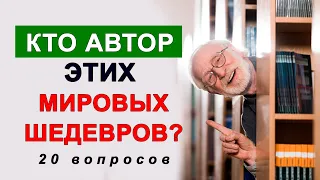 КТО АВТОР
ЭТИХ
МИРОВЫХ
ШЕДЕВРОВ?
20 вопросов